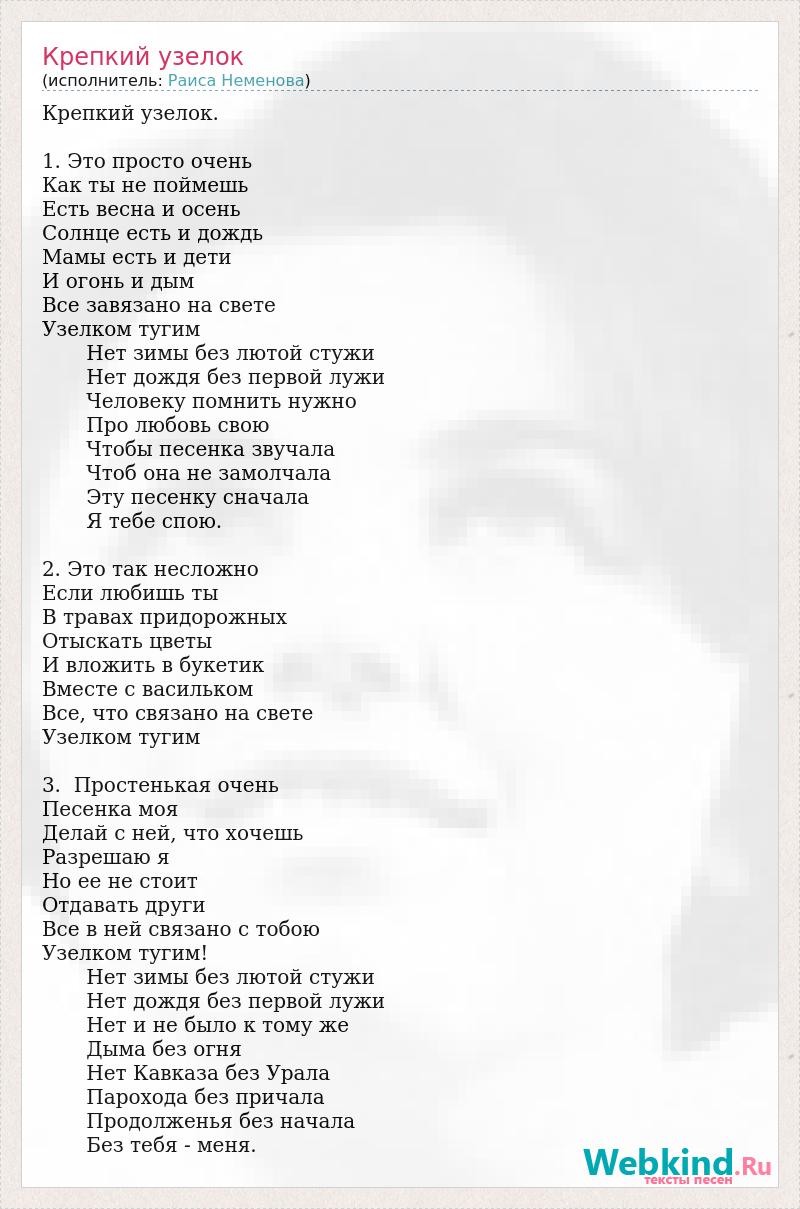 Крепкий узелок
(исполнитель: Раиса Неменова)

Крепкий узелок.

1. Это просто очень
Как ты не поймешь
Есть весна и осень
Солнце есть и дождь
Мамы есть и дети
И огонь и дым
Все завязано на свете
Узелком тугим
Нет зимы без лютой стужи
Нет дождя без первой лужи
Человеку помнить нужно
Про любовь свою
Чтобы песенка звучала
Чтоб она не замолчала
Эту песенку сначала
Я тебе спою.

2. Это так несложно
Если любишь ты
В травах придорожных
Отыскать цветы
И вложить в букетик
Вместе с васильком
Все, что связано на свете
Узелком тугим

3. Простенькая очень
Песенка моя
Делай с ней, что хочешь
Разрешаю я
Но ее не стоит
Отдавать други
Все в ней связано с тобою
Узелком тугим!
Нет зимы без лютой стужи
Нет дождя без первой лужи
Нет и не было к тому же
Дыма без огня
Нет Кавказа без Урала
Парохода без причала
Продолженья без начала
Без тебя - меня.

Webkind.Ru
тексты песен